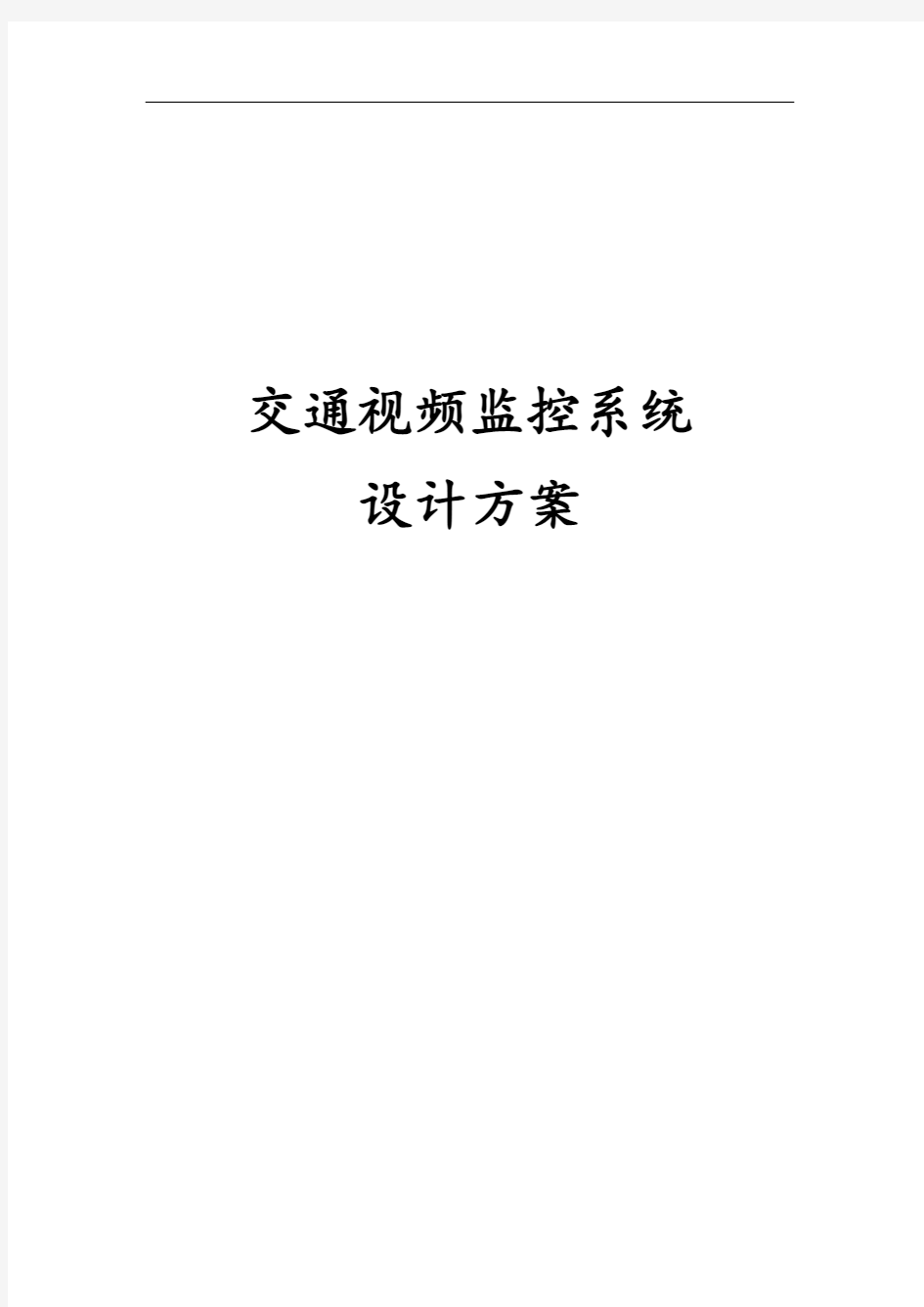 交通视频监控系统

设计方案